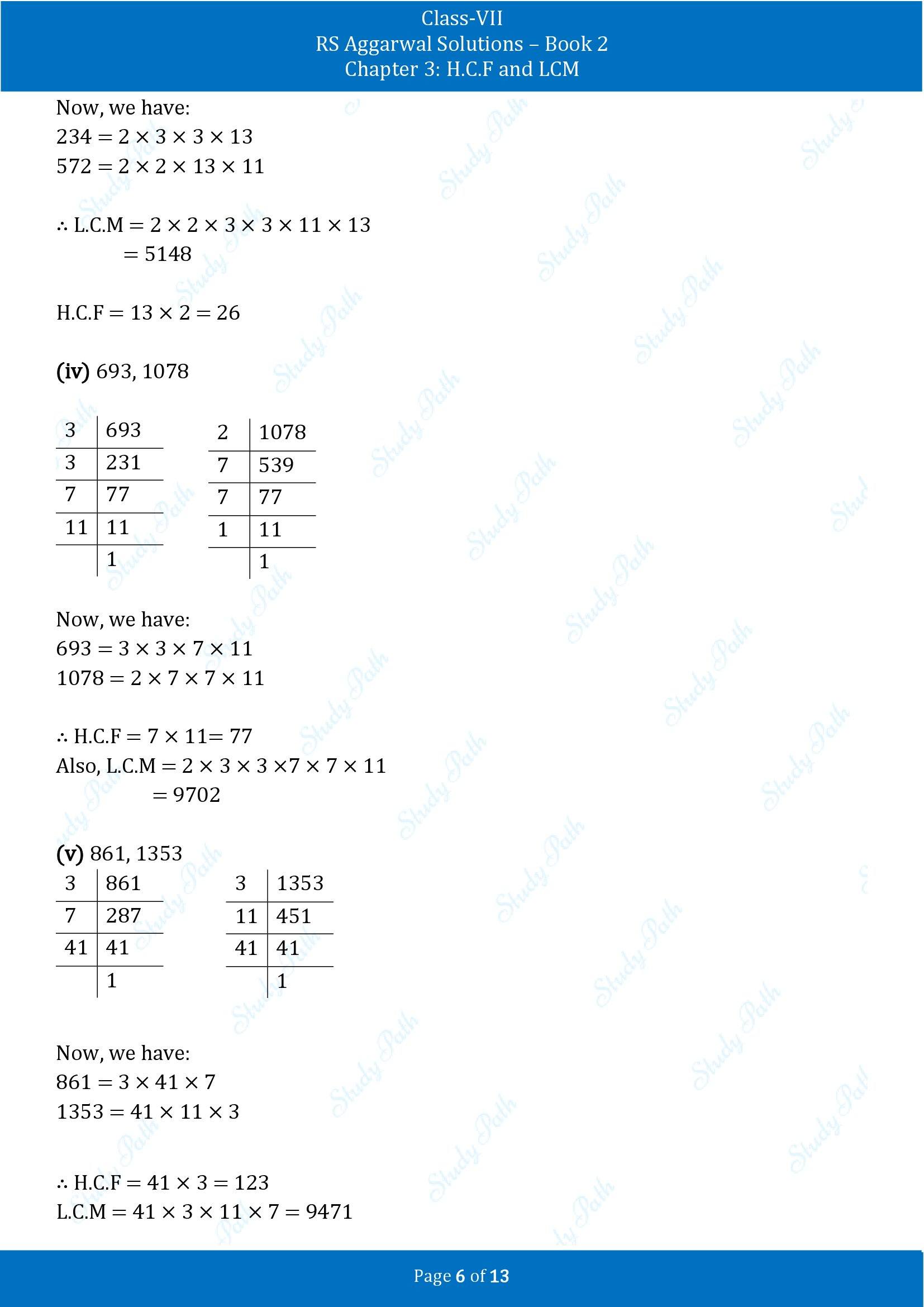 Class-VII
RS Aggarwal Solutions – Book 2
Chapter 3: H.C.F and LCM

Now, we have:
$234 = 2 \times 3 \times 3 \times 13$
$572 = 2 \times 2 \times 13 \times 11$

$\therefore$ L.C.M $= 2 \times 2 \times 3 \times 3 \times 11 \times 13$
$= 5148$

H.C.F $= 13 \times 2 = 26$

(iv) 693, 1078

| 3 | 693 |
|---|---|
| 3 | 231 |
| 7 | 77 |
| 11 | 11 |
|  | 1 |

| 2 | 1078 |
|---|---|
| 7 | 539 |
| 7 | 77 |
| 1 | 11 |
|  | 1 |

Now, we have:
$693 = 3 \times 3 \times 7 \times 11$
$1078 = 2 \times 7 \times 7 \times 11$

$\therefore$ H.C.F $= 7 \times 11 = 77$
Also, L.C.M $= 2 \times 3 \times 3 \times 7 \times 7 \times 11$
$= 9702$

(v) 861, 1353

| 3 | 861 |
|---|---|
| 7 | 287 |
| 41 | 41 |
|  | 1 |

| 3 | 1353 |
|---|---|
| 11 | 451 |
| 41 | 41 |
|  | 1 |

Now, we have:
$861 = 3 \times 41 \times 7$
$1353 = 41 \times 11 \times 3$

$\therefore$ H.C.F $= 41 \times 3 = 123$
L.C.M $= 41 \times 3 \times 11 \times 7 = 9471$

Page 6 of 13

Study Path